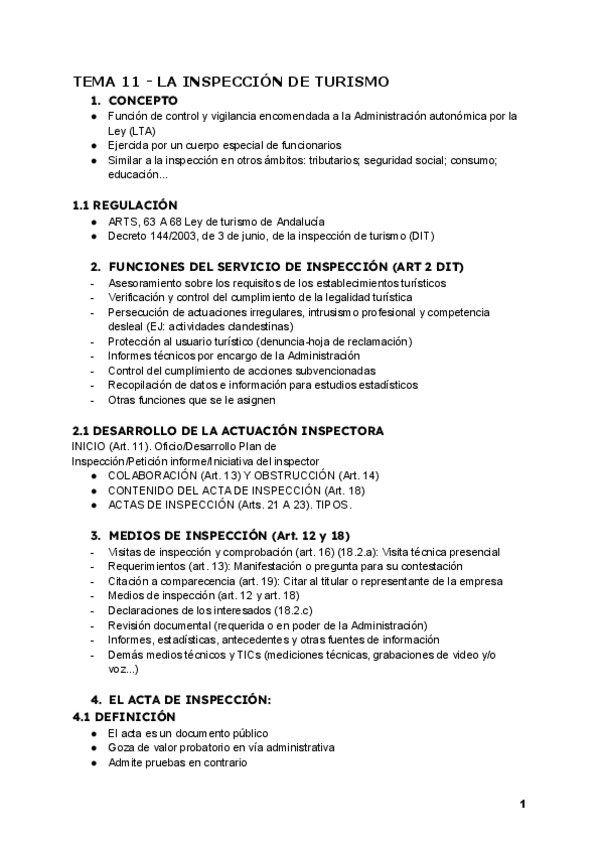 TEMA 11 - LA INSPECCIÓN DE TURISMO

1. CONCEPTO
● Función de control y vigilancia encomendada a la Administración autonómica por la Ley (LTA)
● Ejercida por un cuerpo especial de funcionarios
● Similar a la inspección en otros ámbitos: tributarios; seguridad social; consumo; educación...

1.1 REGULACIÓN
● ARTS, 63 A 68 Ley de turismo de Andalucía
● Decreto 144/2003, de 3 de junio, de la inspección de turismo (DIT)

2. FUNCIONES DEL SERVICIO DE INSPECCIÓN (ART 2 DIT)
- Asesoramiento sobre los requisitos de los establecimientos turísticos
- Verificación y control del cumplimiento de la legalidad turística
- Persecución de actuaciones irregulares, intrusismo profesional y competencia desleal (EJ: actividades clandestinas)
- Protección al usuario turístico (denuncia-hoja de reclamación)
- Informes técnicos por encargo de la Administración
- Control del cumplimiento de acciones subvencionadas
- Recopilación de datos e información para estudios estadísticos
- Otras funciones que se le asignen

2.1 DESARROLLO DE LA ACTUACIÓN INSPECTORA
INICIO (Art. 11). Oficio/Desarrollo Plan de Inspección/Petición informe/Iniciativa del inspector
● COLABORACIÓN (Art. 13) Y OBSTRUCCIÓN (Art. 14)
● CONTENIDO DEL ACTA DE INSPECCIÓN (Art. 18)
● ACTAS DE INSPECCIÓN (Arts. 21 A 23). TIPOS.

3. MEDIOS DE INSPECCIÓN (Art. 12 y 18)
- Visitas de inspección y comprobación (art. 16) (18.2.a): Visita técnica presencial
- Requerimientos (art. 13): Manifestación o pregunta para su contestación
- Citación a comparecencia (art. 19): Citar al titular o representante de la empresa
- Medios de inspección (art. 12 y art. 18)
- Declaraciones de los interesados (18.2.c)
- Revisión documental (requerida o en poder de la Administración)
- Informes, estadísticas, antecedentes y otras fuentes de información
- Demás medios técnicos y TICs (mediciones técnicas, grabaciones de video y/o voz...)

4. EL ACTA DE INSPECCIÓN:
4.1 DEFINICIÓN
● El acta es un documento público
● Goza de valor probatorio en vía administrativa
● Admite pruebas en contrario

1